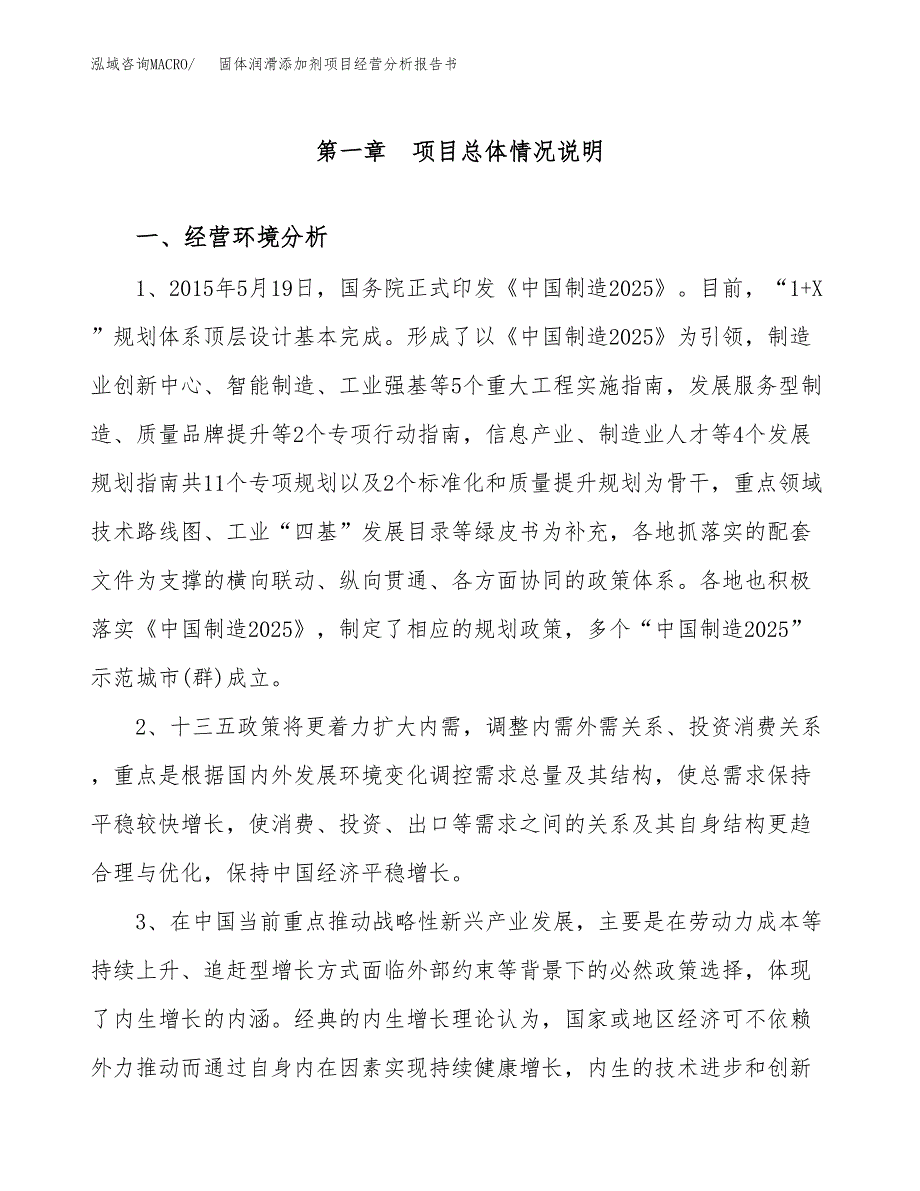 泓域咨询MACRO/　固体润滑添加剂项目经营分析报告书

第一章　项目总体情况说明

一、经营环境分析

1、2015年5月19日，国务院正式印发《中国制造2025》。目前，“1+X”规划体系顶层设计基本完成。形成了以《中国制造2025》为引领，制造业创新中心、智能制造、工业强基等5个重大工程实施指南，发展服务型制造、质量品牌提升等2个专项行动指南，信息产业、制造业人才等4个发展规划指南共11个专项规划以及2个标准化和质量提升规划为骨干，重点领域技术路线图、工业“四基”发展目录等绿皮书为补充，各地抓落实的配套文件为支撑的横向联动、纵向贯通、各方面协同的政策体系。各地也积极落实《中国制造2025》，制定了相应的规划政策，多个“中国制造2025”示范城市(群)成立。

2、十三五政策将更着力扩大内需，调整内需外需关系、投资消费关系，重点是根据国内外发展环境变化调控需求总量及其结构，使总需求保持平稳较快增长，使消费、投资、出口等需求之间的关系及其自身结构更趋合理与优化，保持中国经济平稳增长。

3、在中国当前重点推动战略性新兴产业发展，主要是在劳动力成本等持续上升、追赶型增长方式面临外部约束等背景下的必然政策选择，体现了内生增长的内涵。经典的内生增长理论认为，国家或地区经济可不依赖外力推动而通过自身内在因素实现持续健康增长，内生的技术进步和创新